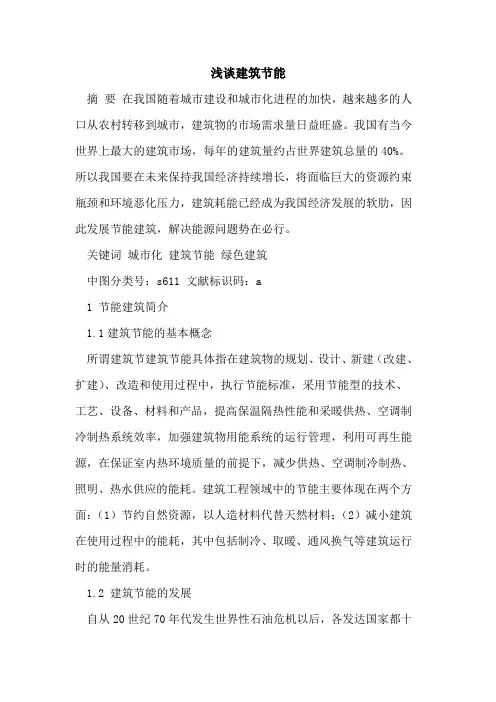 浅谈建筑节能

摘 要 在我国随着城市建设和城市化进程的加快，越来越多的人口从农村转移到城市，建筑物的市场需求量日益旺盛。我国有当今世界上最大的建筑市场，每年的建筑量约占世界建筑总量的 40%。所以我国要在未来保持我国经济持续增长，将面临巨大的资源约束瓶颈和环境恶化压力，建筑耗能已经成为我国经济发展的软肋，因此发展节能建筑，解决能源问题势在必行。

关键词 城市化 建筑节能 绿色建筑

中图分类号：s611 文献标识码：a

1 节能建筑简介

1.1 建筑节能的基本概念

所谓建筑节建筑节能具体指在建筑物的规划、设计、新建（改建、扩建）、改造和使用过程中，执行节能标准，采用节能型的技术、工艺、设备、材料和产品，提高保温隔热性能和采暖供热、空调制冷制热系统效率，加强建筑物用能系统的运行管理，利用可再生能源，在保证室内热环境质量的前提下，减少供热、空调制冷制热、照明、热水供应的能耗。建筑工程领域中的节能主要体现在两个方面：（1）节约自然资源，以人造材料代替天然材料；（2）减小建筑在使用过程中的能耗，其中包括制冷、取暖、通风换气等建筑运行时的能量消耗。

1.2 建筑节能的发展

自从 20 世纪 70 年代发生世界性石油危机以后，各发达国家都十